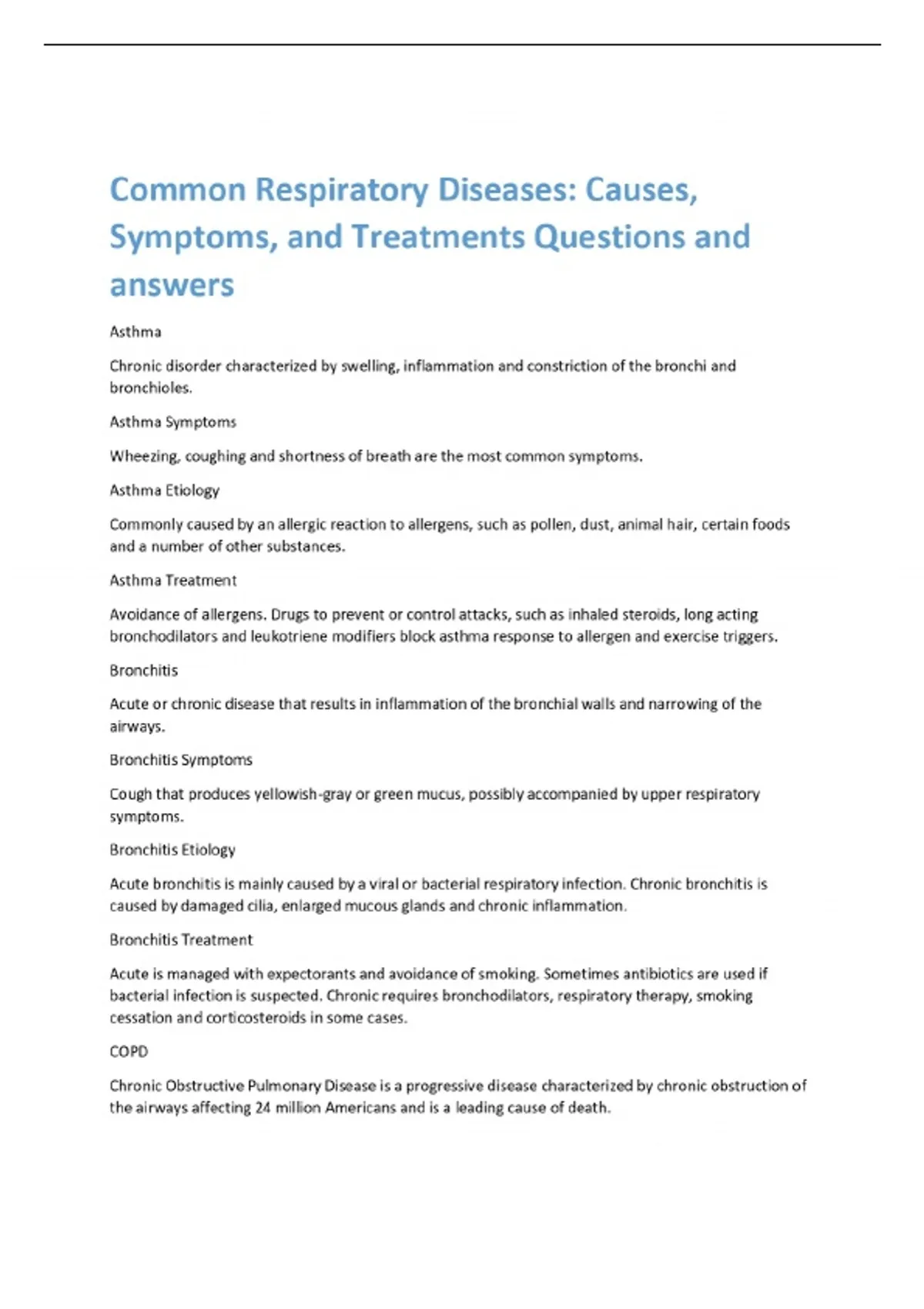 Common Respiratory Diseases: Causes, Symptoms, and Treatments Questions and answers

Asthma

Chronic disorder characterized by swelling, inflammation and constriction of the bronchi and bronchioles.

Asthma Symptoms

Wheezing, coughing and shortness of breath are the most common symptoms.

Asthma Etiology

Commonly caused by an allergic reaction to allergens, such as pollen, dust, animal hair, certain foods and a number of other substances.

Asthma Treatment

Avoidance of allergens. Drugs to prevent or control attacks, such as inhaled steroids, long acting bronchodilators and leukotriene modifiers block asthma response to allergen and exercise triggers.

Bronchitis

Acute or chronic disease that results in inflammation of the bronchial walls and narrowing of the airways.

Bronchitis Symptoms

Cough that produces yellowish-gray or green mucus, possibly accompanied by upper respiratory symptoms.

Bronchitis Etiology

Acute bronchitis is mainly caused by a viral or bacterial respiratory infection. Chronic bronchitis is caused by damaged cilia, enlarged mucous glands and chronic inflammation.

Bronchitis Treatment

Acute is managed with expectorants and avoidance of smoking. Sometimes antibiotics are used if bacterial infection is suspected. Chronic requires bronchodilators, respiratory therapy, smoking cessation and corticosteroids in some cases.

COPD

Chronic Obstructive Pulmonary Disease is a progressive disease characterized by chronic obstruction of the airways affecting 24 million Americans and is a leading cause of death.